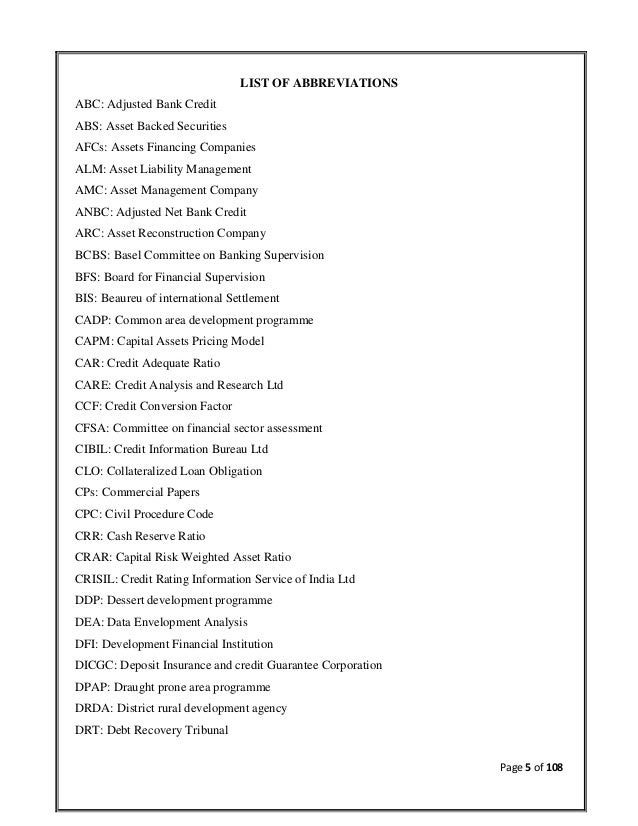 LIST OF ABBREVIATIONS

ABC: Adjusted Bank Credit

ABS: Asset Backed Securities

AFCs: Assets Financing Companies

ALM: Asset Liability Management

AMC: Asset Management Company

ANBC: Adjusted Net Bank Credit

ARC: Asset Reconstruction Company

BCBS: Basel Committee on Banking Supervision

BFS: Board for Financial Supervision

BIS: Beaureu of international Settlement

CADP: Common area development programme

CAPM: Capital Assets Pricing Model

CAR: Credit Adequate Ratio

CARE: Credit Analysis and Research Ltd

CCF: Credit Conversion Factor

CFSA: Committee on financial sector assessment

CIBIL: Credit Information Bureau Ltd

CLO: Collateralized Loan Obligation

CPs: Commercial Papers

CPC: Civil Procedure Code

CRR: Cash Reserve Ratio

CRAR: Capital Risk Weighted Asset Ratio

CRISIL: Credit Rating Information Service of India Ltd

DDP: Dessert development programme

DEA: Data Envelopment Analysis

DFI: Development Financial Institution

DICGC: Deposit Insurance and credit Guarantee Corporation

DPAP: Draught prone area programme

DRDA: District rural development agency

DRT: Debt Recovery Tribunal

Page 5 of 108